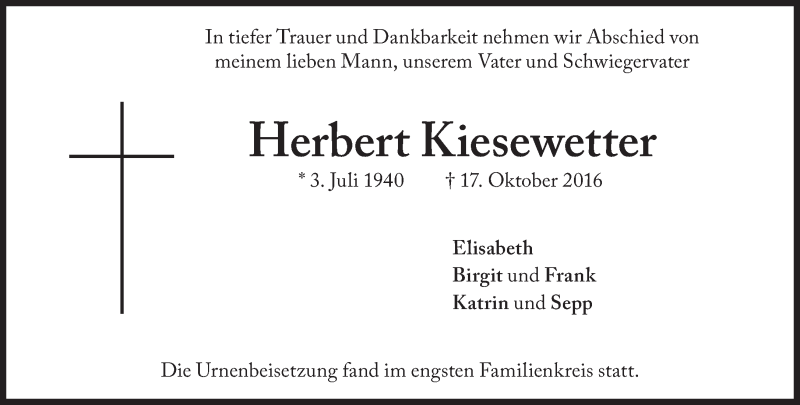 In tiefer Trauer und Dankbarkeit nehmen wir Abschied von meinem lieben Mann, unserem Vater und Schwiegervater

Herbert Kiesewetter

* 3. Juli 1940 † 17. Oktober 2016

Elisabeth
Birgit und Frank
Katrin und Sepp

Die Urnenbeisetzung fand im engsten Familienkreis statt.